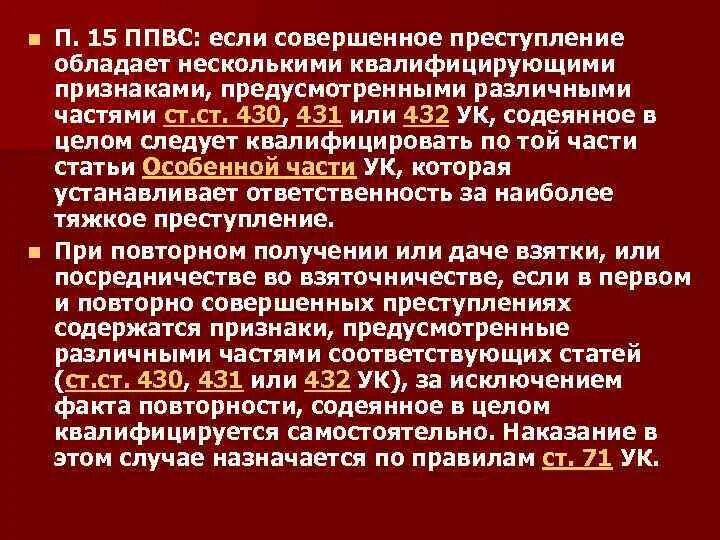 П. 15 ППВС: если совершенное преступление обладает несколькими квалифицирующими признаками, предусмотренными различными частями ст.ст. 430, 431 или 432 УК, содеянное в целом следует квалифицировать по той части статьи Особенной части УК, которая устанавливает ответственность за наиболее тяжкое преступление.

При повторном получении или даче взятки, или посредничестве во взяточничестве, если в первом и повторно совершенных преступлениях содержатся признаки, предусмотренные различными частями соответствующих статей (ст.ст. 430, 431 или 432 УК), за исключением факта повторности, содеянное в целом квалифицируется самостоятельно. Наказание в этом случае назначается по правилам ст. 71 УК.